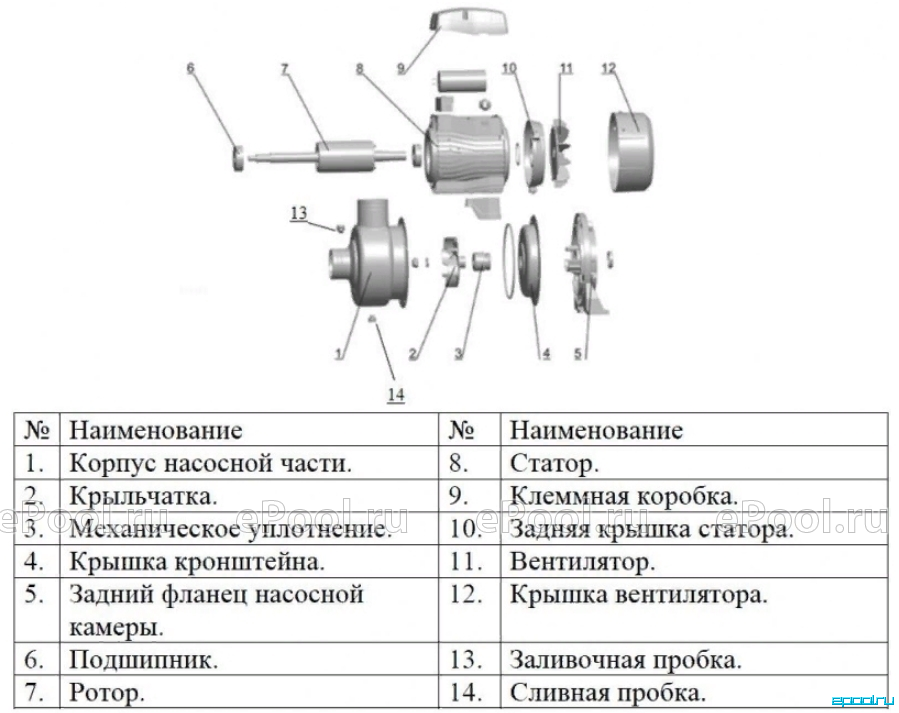 9
6
7
8
10
11
12
13
1
2
3
4
5
14

| № | Наименование | № | Наименование |
|---|---|---|---|
| 1. | Корпус насосной части. | 8. | Статор. |
| 2. | Крыльчатка. | 9. | Клеммная коробка. |
| 3. | Механическое уплотнение. | 10. | Задняя крышка статора. |
| 4. | Крышка кронштейна. | 11. | Вентилятор. |
| 5. | Задний фланец насосной камеры. | 12. | Крышка вентилятора. |
| 6. | Подшипник. | 13. | Заливочная пробка. |
| 7. | Ротор. | 14. | Сливная пробка. |

ePool.ru ePool.ru ePool.ru ePool.ru
epool.ru